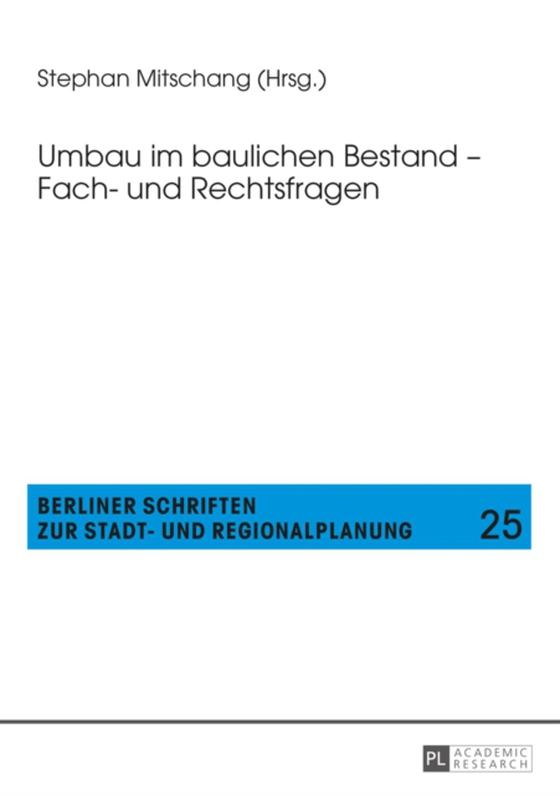 Stephan Mitschang (Hrsg.)

Umbau im baulichen Bestand – Fach- und Rechtsfragen

BERLINER SCHRIFTEN
ZUR STADT- UND REGIONALPLANUNG

25

PL ACADEMIC RESEARCH